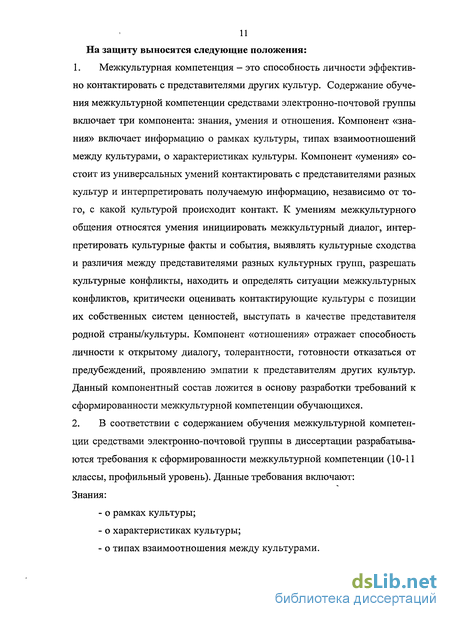 11

На защиту выносятся следующие положения:

1. Межкультурная компетенция – это способность личности эффективно контактировать с представителями других культур. Содержание обучения межкультурной компетенции средствами электронно-почтовой группы включает три компонента: знания, умения и отношения. Компонент «знания» включает информацию о рамках культуры, типах взаимоотношений между культурами, о характеристиках культуры. Компонент «умения» состоит из универсальных умений контактировать с представителями разных культур и интерпретировать получаемую информацию, независимо от того, с какой культурой происходит контакт. К умениям межкультурного общения относятся умения инициировать межкультурный диалог, интерпретировать культурные факты и события, выявлять культурные сходства и различия между представителями разных культурных групп, разрешать культурные конфликты, находить и определять ситуации межкультурных конфликтов, критически оценивать контактирующие культуры с позиции их собственных систем ценностей, выступать в качестве представителя родной страны/культуры. Компонент «отношения» отражает способность личности к открытому диалогу, толерантности, готовности отказаться от предубеждений, проявлению эмпатии к представителям других культур. Данный компонентный состав ложится в основу разработки требований к сформированности межкультурной компетенции обучающихся.

2. В соответствии с содержанием обучения межкультурной компетенции средствами электронно-почтовой группы в диссертации разрабатываются требования к сформированности межкультурной компетенции (10-11 классы, профильный уровень). Данные требования включают:

Знания:

- о рамках культуры;

- о характеристиках культуры;

- о типах взаимоотношения между культурами.

dsLib.net
библиотека диссертаций